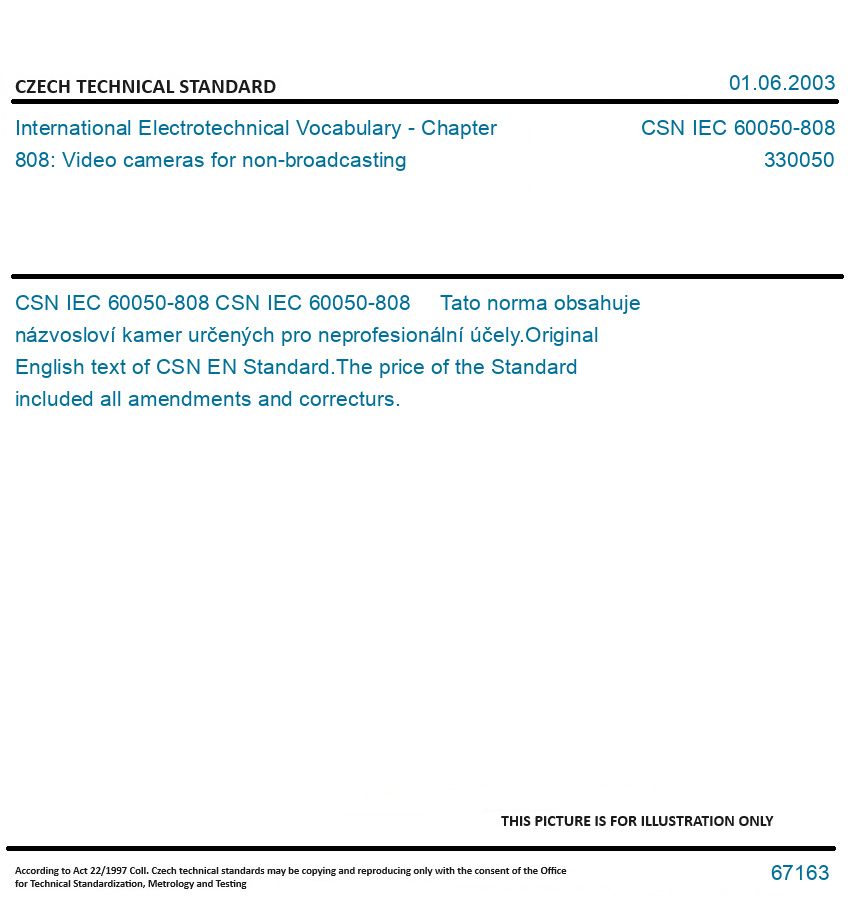 CZECH TECHNICAL STANDARD

01.06.2003

International Electrotechnical Vocabulary - Chapter 808: Video cameras for non-broadcasting

CSN IEC 60050-808
330050

CSN IEC 60050-808 CSN IEC 60050-808 Tato norma obsahuje názvosloví kamer určených pro neprofesionální účely.Original English text of CSN EN Standard.The price of the Standard included all amendments and correcturs.

THIS PICTURE IS FOR ILLUSTRATION ONLY

According to Act 22/1997 Coll. Czech technical standards may be copying and reproducing only with the consent of the Office for Technical Standardization, Metrology and Testing

67163